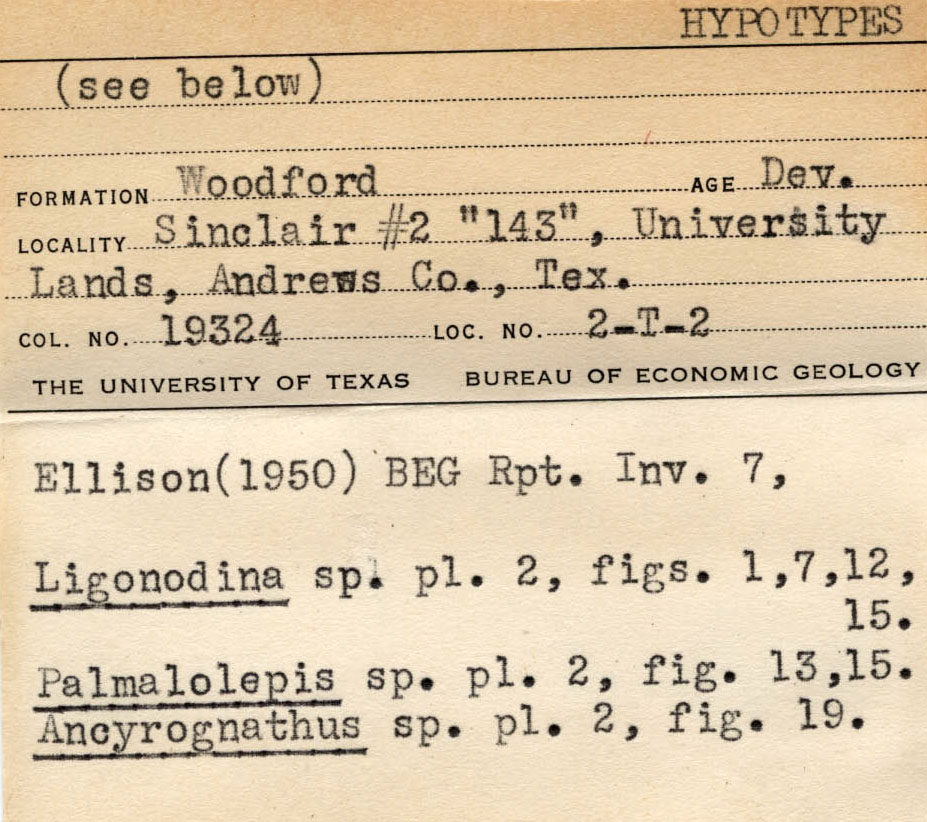 HYPOTYPES

(see below)

FORMATION Woodford AGE Dev.

LOCALITY Sinclair #2 "143", University Lands, Andrews Co., Tex.

COL. NO. 19324 LOC. NO. 2-T-2

THE UNIVERSITY OF TEXAS BUREAU OF ECONOMIC GEOLOGY

Ellison(1950) BEG Rpt. Inv. 7,

Ligonodina sp. pl. 2, figs. 1,7,12, 15.

Palmalolepis sp. pl. 2, fig. 13,15.

Ancyrognathus sp. pl. 2, fig. 19.